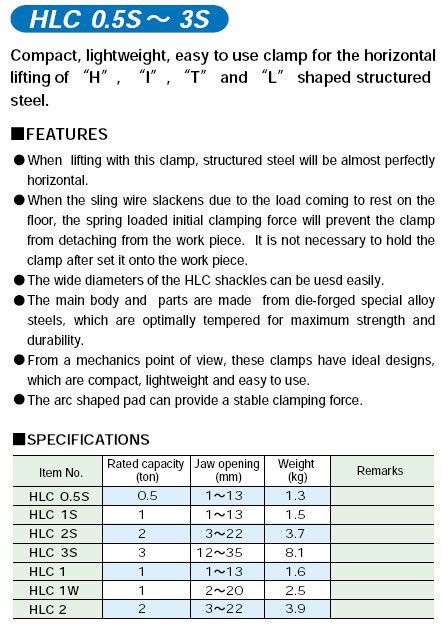 HLC 0.5S～3S

Compact, lightweight, easy to use clamp for the horizontal lifting of “H”, “I”, “T” and “L” shaped structured steel.

■FEATURES

●When lifting with this clamp, structured steel will be almost perfectly horizontal.
●When the sling wire slackens due to the load coming to rest on the floor, the spring loaded initial clamping force will prevent the clamp from detaching from the work piece. It is not necessary to hold the clamp after set it onto the work piece.
●The wide diameters of the HLC shackles can be uesd easily.
●The main body and parts are made from die-forged special alloy steels, which are optimally tempered for maximum strength and durability.
●From a mechanics point of view, these clamps have ideal designs, which are compact, lightweight and easy to use.
●The arc shaped pad can provide a stable clamping force.

■SPECIFICATIONS

| Item No. | Rated capacity (ton) | Jaw opening (mm) | Weight (kg) | Remarks |
|---|---|---|---|---|
| HLC 0.5S | 0.5 | 1～13 | 1.3 | |
| HLC 1S | 1 | 1～13 | 1.5 | |
| HLC 2S | 2 | 3～22 | 3.7 | |
| HLC 3S | 3 | 12～35 | 8.1 | |
| HLC 1 | 1 | 1～13 | 1.6 | |
| HLC 1W | 1 | 2～20 | 2.5 | |
| HLC 2 | 2 | 3～22 | 3.9 | |